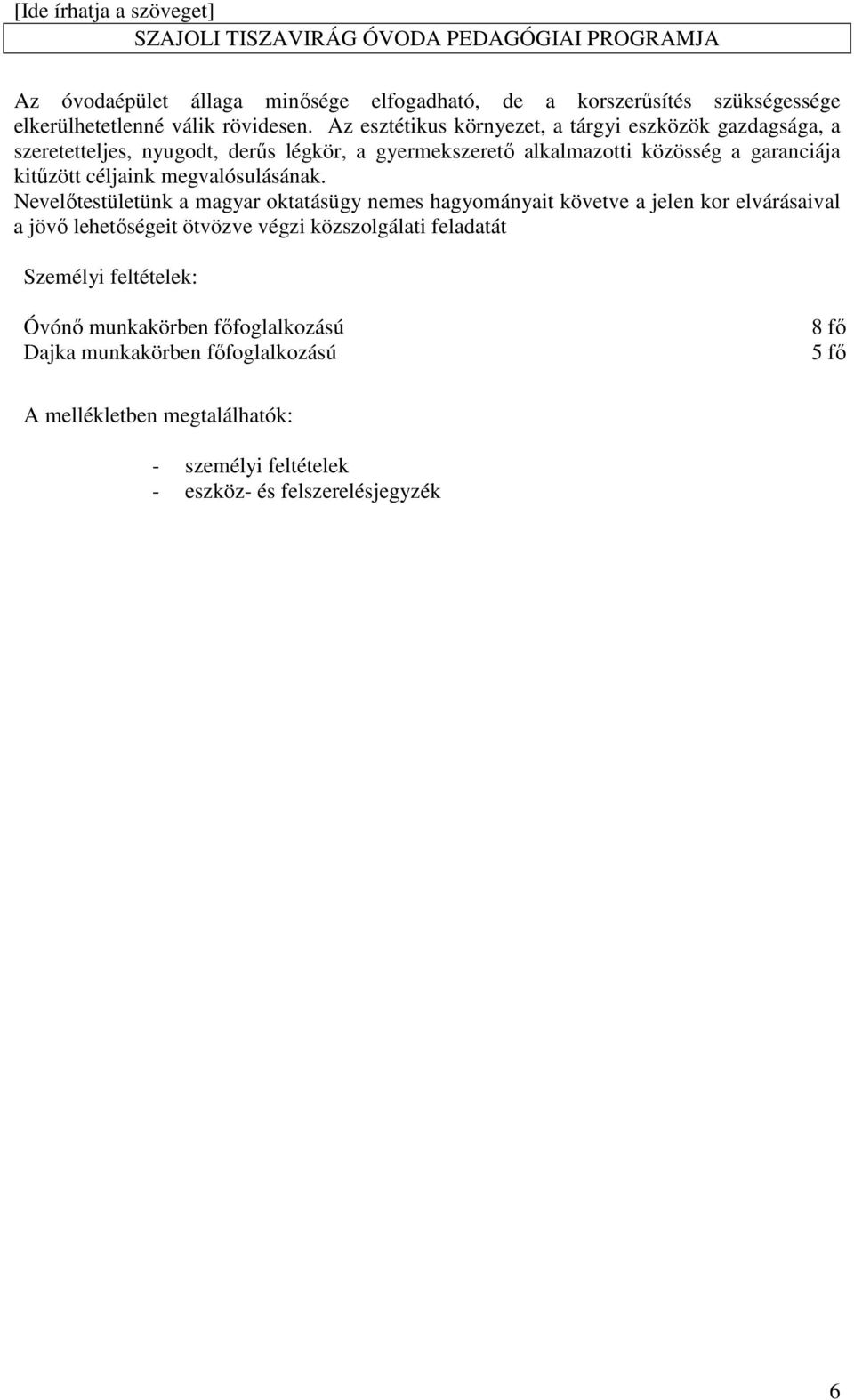 [Ide írhatja a szöveget]

SZAJOLI TISZAVIRÁG ÓVODA PEDAGÓGIAI PROGRAMJA

Az óvodaépület állaga minősége elfogadható, de a korszerűsítés szükségessége elkerülhetetlenné válik rövidesen. Az esztétikus környezet, a tárgyi eszközök gazdagsága, a szeretetteljes, nyugodt, derűs légkör, a gyermekszerető alkalmazotti közösség a garanciája kitűzött céljaink megvalósulásának.

Nevelőtestületünk a magyar oktatásügy nemes hagyományait követve a jelen kor elvárásaival a jövő lehetőségeit ötvözve végzi közszolgálati feladatát

Személyi feltételek:

Óvónő munkakörben főfoglalkozású 8 fő
Dajka munkakörben főfoglalkozású 5 fő

A mellékletben megtalálhatók:

- személyi feltételek
- eszköz- és felszerelésjegyzék

6